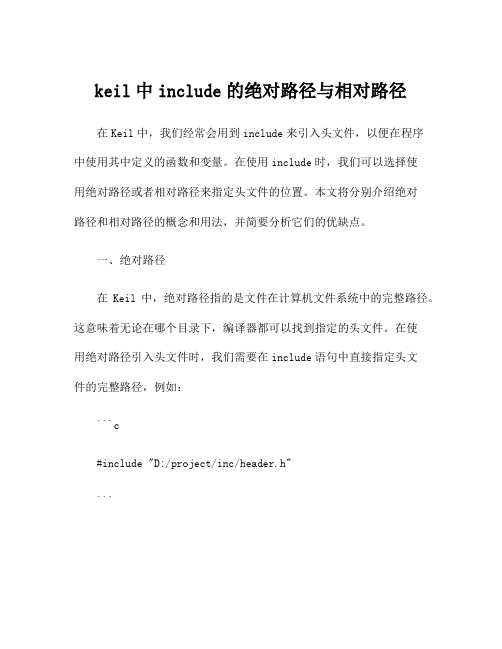 keil 中 include 的绝对路径与相对路径

在 Keil 中，我们经常会用到 include 来引入头文件，以便在程序中使用其中定义的函数和变量。在使用 include 时，我们可以选择使用绝对路径或者相对路径来指定头文件的位置。本文将分别介绍绝对路径和相对路径的概念和用法，并简要分析它们的优缺点。

一、绝对路径

在 Keil 中，绝对路径指的是文件在计算机文件系统中的完整路径。这意味着无论在哪个目录下，编译器都可以找到指定的头文件。在使用绝对路径引入头文件时，我们需要在 include 语句中直接指定头文件的完整路径，例如：

```c

#include "D:/project/inc/header.h"

```